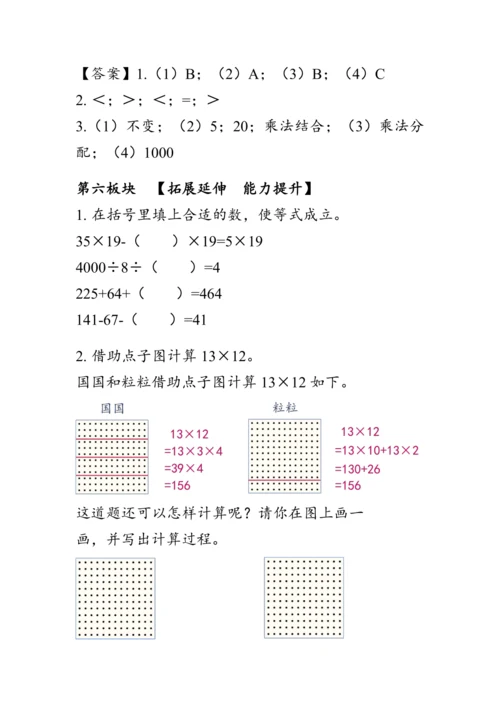 【答案】1.（1）B；（2）A；（3）B；（4）C
2. <；>；<；=；>
3.（1）不变；（2）5；20；乘法结合；（3）乘法分配；（4）1000

第六板块　【拓展延伸　能力提升】
1. 在括号里填上合适的数，使等式成立。
35×19-（　　）×19=5×19
4000÷8÷（　　）=4
225+64+（　　）=464
141-67-（　　）=41

2. 借助点子图计算 13×12。
国国和粒粒借助点子图计算 13×12 如下。

国国
13×12
=13×3×4
=39×4
=156

粒粒
13×12
=13×10+13×2
=130+26
=156

这道题还可以怎样计算呢？请你在图上画一画，并写出计算过程。